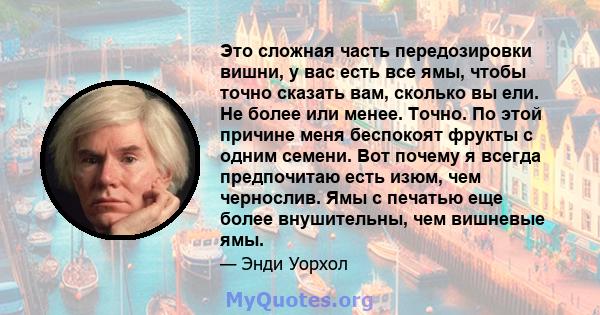 Это сложная часть передозировки вишни, у вас есть все ямы, чтобы точно сказать вам, сколько вы ели. Не более или менее. Точно. По этой причине меня беспокоят фрукты с одним семени. Вот почему я всегда предпочитаю есть изюм, чем чернослив. Ямы с печатью еще более внушительны, чем вишневые ямы.

— Энди Уорхол

MyQuotes.org